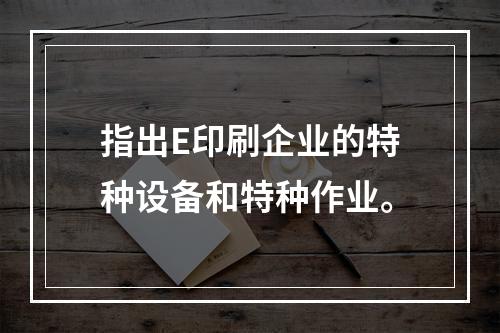 指出E印刷企业的特种设备和特种作业。